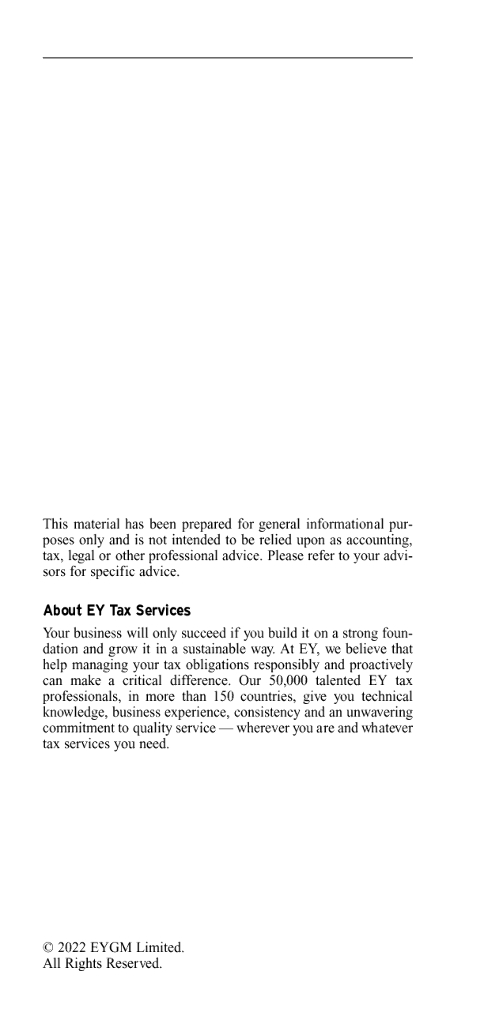 This material has been prepared for general informational purposes only and is not intended to be relied upon as accounting, tax, legal or other professional advice. Please refer to your advisors for specific advice.

About EY Tax Services

Your business will only succeed if you build it on a strong foundation and grow it in a sustainable way. At EY, we believe that help managing your tax obligations responsibly and proactively can make a critical difference. Our 50,000 talented EY tax professionals, in more than 150 countries, give you technical knowledge, business experience, consistency and an unwavering commitment to quality service — wherever you are and whatever tax services you need.

© 2022 EYGM Limited.
All Rights Reserved.